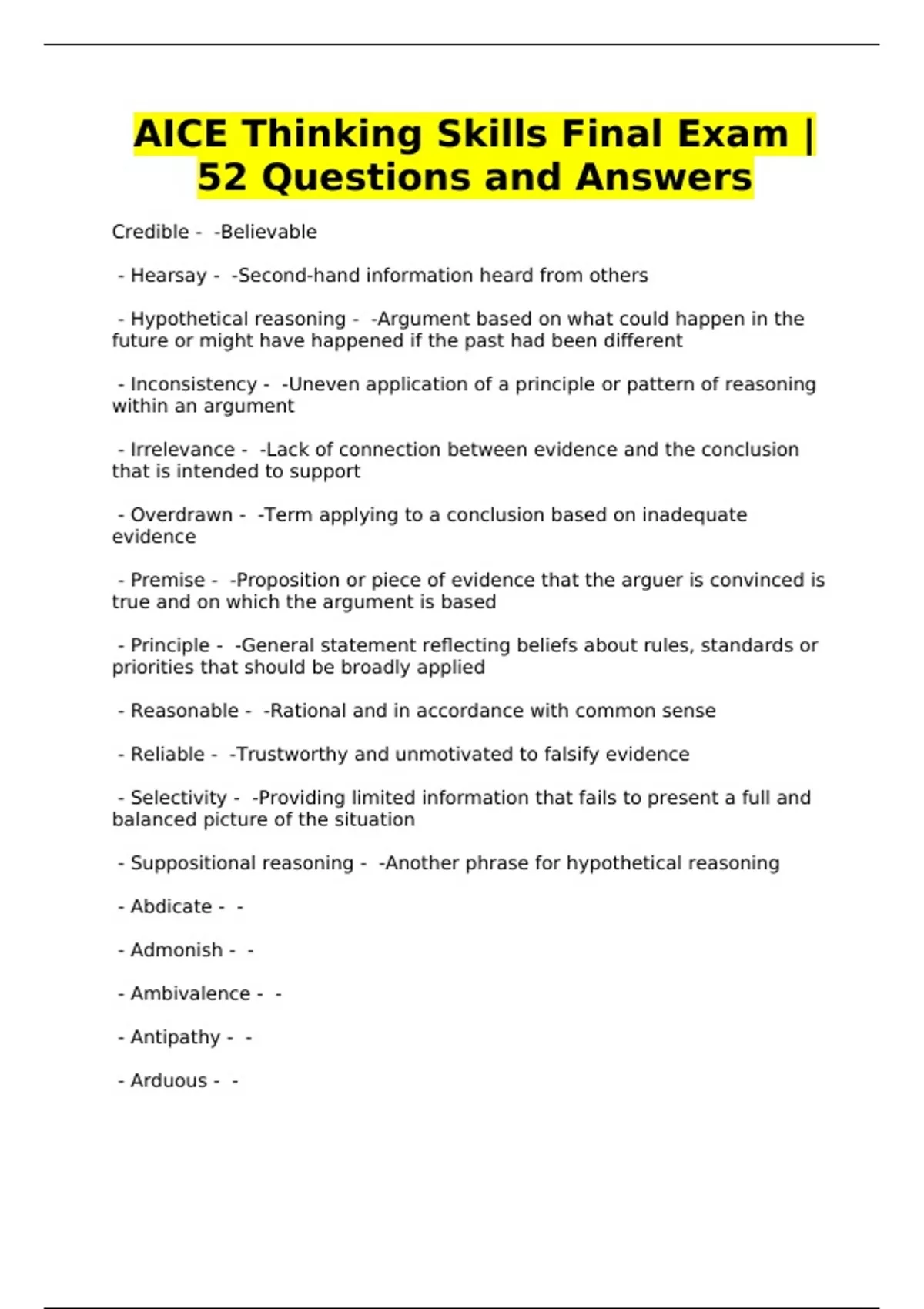 AICE Thinking Skills Final Exam | 52 Questions and Answers

Credible - -Believable

- Hearsay - -Second-hand information heard from others

- Hypothetical reasoning - -Argument based on what could happen in the future or might have happened if the past had been different

- Inconsistency - -Uneven application of a principle or pattern of reasoning within an argument

- Irrelevance - -Lack of connection between evidence and the conclusion that is intended to support

- Overdrawn - -Term applying to a conclusion based on inadequate evidence

- Premise - -Proposition or piece of evidence that the arguer is convinced is true and on which the argument is based

- Principle - -General statement reflecting beliefs about rules, standards or priorities that should be broadly applied

- Reasonable - -Rational and in accordance with common sense

- Reliable - -Trustworthy and unmotivated to falsify evidence

- Selectivity - -Providing limited information that fails to present a full and balanced picture of the situation

- Suppositional reasoning - -Another phrase for hypothetical reasoning

- Abdicate - -

- Admonish - -

- Ambivalence - -

- Antipathy - -

- Arduous - -